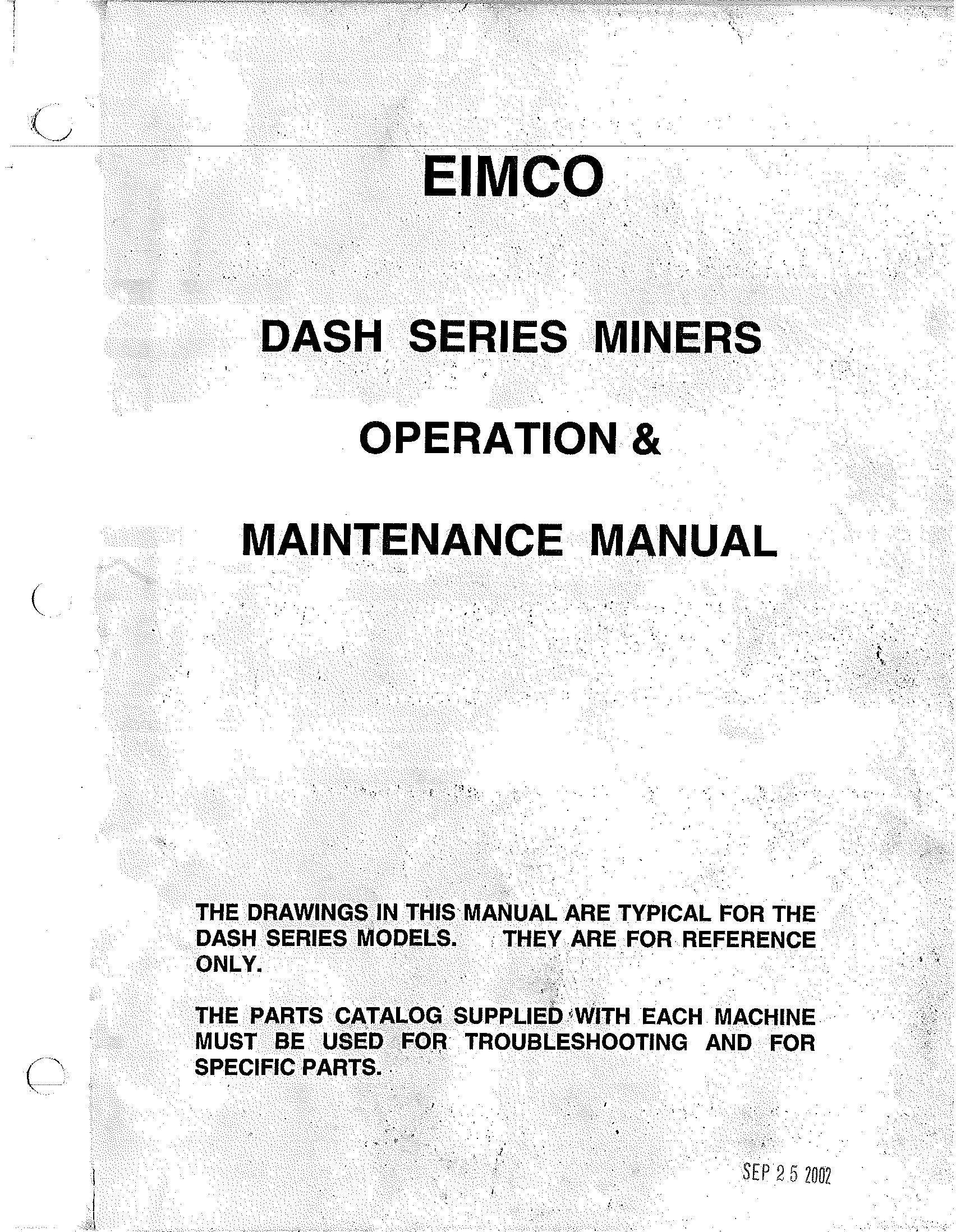 EIMCO

DASH SERIES MINERS

OPERATION &

MAINTENANCE MANUAL

THE DRAWINGS IN THIS MANUAL ARE TYPICAL FOR THE DASH SERIES MODELS. THEY ARE FOR REFERENCE ONLY.

THE PARTS CATALOG SUPPLIED WITH EACH MACHINE MUST BE USED FOR TROUBLESHOOTING AND FOR SPECIFIC PARTS.

SEP 25 2002